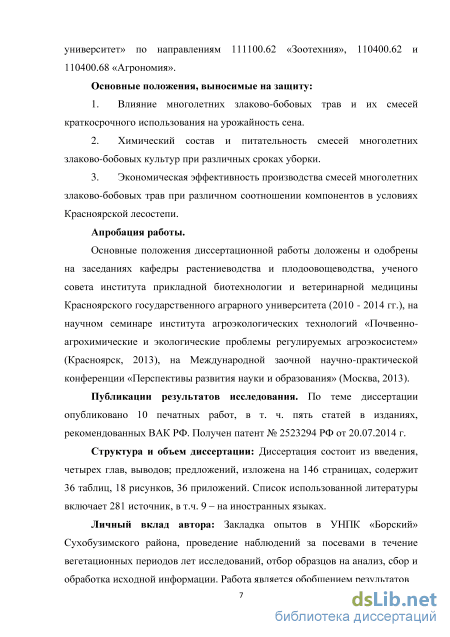 университет» по направлениям 111100.62 «Зоотехния», 110400.62 и 110400.68 «Агрономия».

Основные положения, выносимые на защиту:

1. Влияние многолетних злаково-бобовых трав и их смесей краткосрочного использования на урожайность сена.

2. Химический состав и питательность смесей многолетних злаково-бобовых культур при различных сроках уборки.

3. Экономическая эффективность производства смесей многолетних злаково-бобовых трав при различном соотношении компонентов в условиях Красноярской лесостепи.

Апробация работы.

Основные положения диссертационной работы доложены и одобрены на заседаниях кафедры растениеводства и плодоовощеводства, ученого совета института прикладной биотехнологии и ветеринарной медицины Красноярского государственного аграрного университета (2010 - 2014 гг.), на научном семинаре института агроэкологических технологий «Почвенно-агрохимические и экологические проблемы регулируемых агроэкосистем» (Красноярск, 2013), на Международной заочной научно-практической конференции «Перспективы развития науки и образования» (Москва, 2013).

Публикации результатов исследования. По теме диссертации опубликовано 10 печатных работ, в т. ч. пять статей в изданиях, рекомендованных ВАК РФ. Получен патент № 2523294 РФ от 20.07.2014 г.

Структура и объем диссертации: Диссертация состоит из введения, четырех глав, выводов; предложений, изложена на 146 страницах, содержит 36 таблиц, 18 рисунков, 36 приложений. Список использованной литературы включает 281 источник, в т.ч. 9 – на иностранных языках.

Личный вклад автора: Закладка опытов в УНПК «Борский» Сухобузимского района, проведение наблюдений за посевами в течение вегетационных периодов лет исследований, отбор образцов на анализ, сбор и обработка исходной информации. Работа является обобщением результатов

7

dsLib.net
библиотека диссертаций